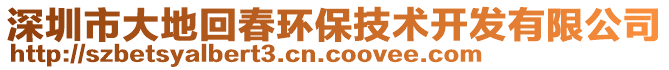 深圳市大地回春环保技术开发有限公司
http://szbetsyalbert3.cn.coovee.com